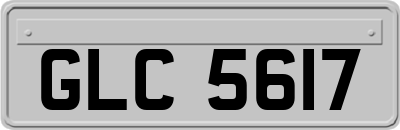 GLC 5617